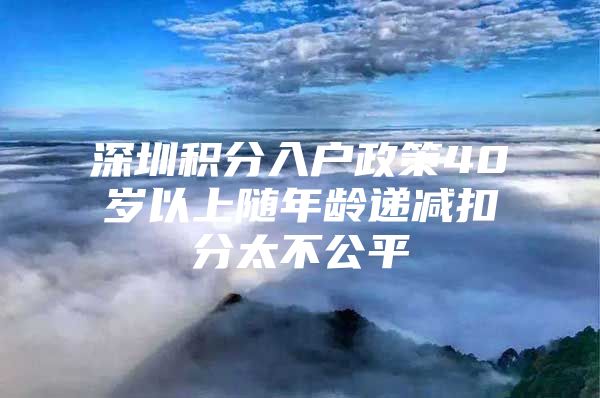 深圳积分入户政策40岁以上随年龄递减扣分太不公平